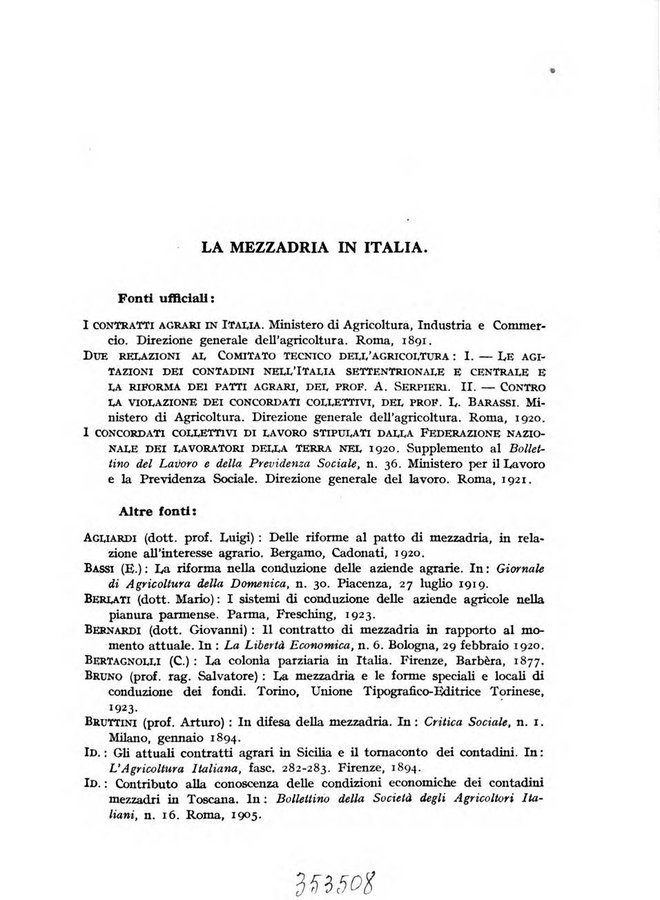 LA MEZZADRIA IN ITALIA.

Fonti ufficiali:

I CONTRATTI AGRARI IN ITALIA. Ministero di Agricoltura, Industria e Commercio. Direzione generale dell'agricoltura. Roma, 1891.

DUE RELAZIONI AL COMITATO TECNICO DELL'AGRICOLTURA: I. — LE AGITAZIONI DEI CONTADINI NELL'ITALIA SETTENTRIONALE E CENTRALE E LA RIFORMA DEI PATTI AGRARI, DEL PROF. A. SERPIERI. II. — CONTRO LA VIOLAZIONE DEI CONCORDATI COLLETTIVI, DEL PROF. L. BARASSI. Ministero di Agricoltura. Direzione generale dell'agricoltura. Roma, 1920.

I CONCORDATI COLLETTIVI DI LAVORO STIPULATI DALLA FEDERAZIONE NAZIONALE DEI LAVORATORI DELLA TERRA NEL 1920. Supplemento al Bollettino del Lavoro e della Previdenza Sociale, n. 36. Ministero per il Lavoro e la Previdenza Sociale. Direzione generale del lavoro. Roma, 1921.

Altre fonti:

AGLIARDI (dott. prof. Luigi): Delle riforme al patto di mezzadria, in relazione all'interesse agrario. Bergamo, Cadonati, 1920.

BASSI (E.): La riforma nella conduzione delle aziende agrarie. In: Giornale di Agricoltura della Domenica, n. 30. Piacenza, 27 luglio 1919.

BERLATI (dott. Mario): I sistemi di conduzione delle aziende agricole nella pianura parmense. Parma, Fresching, 1923.

BERNARDI (dott. Giovanni): Il contratto di mezzadria in rapporto al momento attuale. In: La Libertà Economica, n. 6. Bologna, 29 febbraio 1920.

BERTAGNOLLI (C.): La colonia parziaria in Italia. Firenze, Barbèra, 1877.

BRUNO (prof. rag. Salvatore): La mezzadria e le forme speciali e locali di conduzione dei fondi. Torino, Unione Tipografico-Editrice Torinese, 1923.

BRUTTINI (prof. Arturo): In difesa della mezzadria. In: Critica Sociale, n. 1. Milano, gennaio 1894.

ID.: Gli attuali contratti agrari in Sicilia e il tornaconto dei contadini. In: L'Agricoltura Italiana, fasc. 282-283. Firenze, 1894.

ID.: Contributo alla conoscenza delle condizioni economiche dei contadini mezzadri in Toscana. In: Bollettino della Società degli Agricoltori Italiani, n. 16. Roma, 1905.

353508